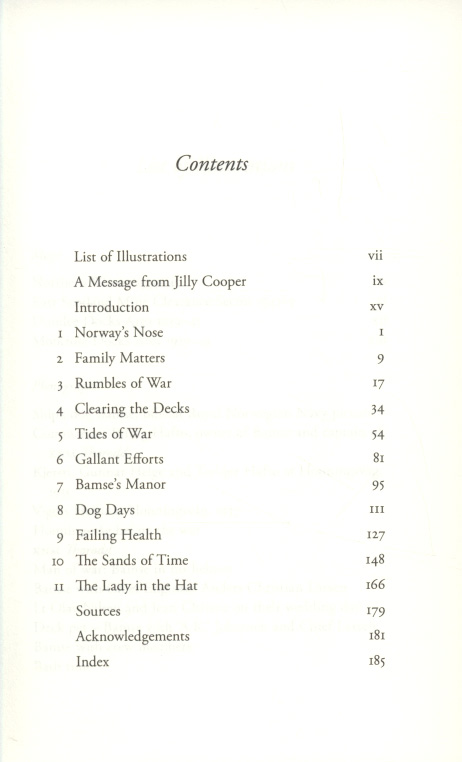 Contents

| | | |
|---|---|---|
| | List of Illustrations | vii |
| | A Message from Jilly Cooper | ix |
| | Introduction | xv |
| 1 | Norway's Nose | 1 |
| 2 | Family Matters | 9 |
| 3 | Rumbles of War | 17 |
| 4 | Clearing the Decks | 34 |
| 5 | Tides of War | 54 |
| 6 | Gallant Efforts | 81 |
| 7 | Bamse's Manor | 95 |
| 8 | Dog Days | 111 |
| 9 | Failing Health | 127 |
| 10 | The Sands of Time | 148 |
| 11 | The Lady in the Hat | 166 |
| | Sources | 179 |
| | Acknowledgements | 181 |
| | Index | 185 |